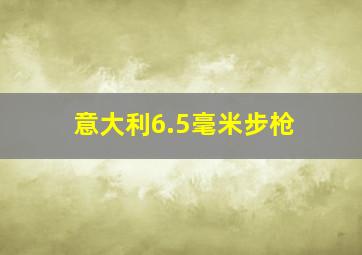 意大利6.5毫米步枪